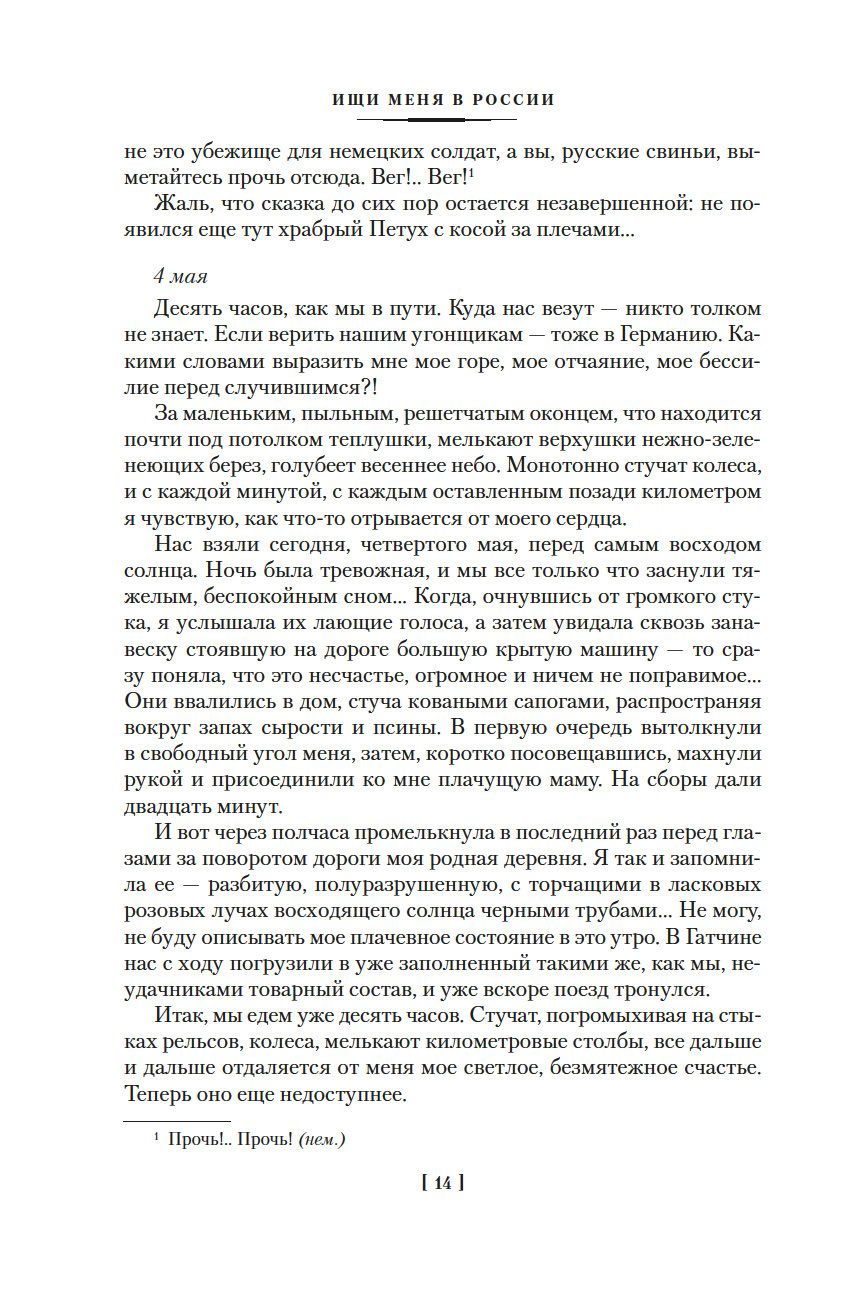 ИЩИ МЕНЯ В РОССИИ

не это убежище для немецких солдат, а вы, русские свиньи, выметайтесь прочь отсюда. Вег!.. Вег!$^1$

Жаль, что сказка до сих пор остается незавершенной: не появился еще тут храбрый Петух с косой за плечами...

4 мая

Десять часов, как мы в пути. Куда нас везут — никто толком не знает. Если верить нашим угонщикам — тоже в Германию. Какими словами выразить мне мое горе, мое отчаяние, мое бессилие перед случившимся?!

За маленьким, пыльным, решетчатым оконцем, что находится почти под потолком теплушки, мелькают верхушки нежно-зеленеющих берез, голубеет весеннее небо. Монотонно стучат колеса, и с каждой минутой, с каждым оставленным позади километром я чувствую, как что-то отрывается от моего сердца.

Нас взяли сегодня, четвертого мая, перед самым восходом солнца. Ночь была тревожная, и мы все только что заснули тяжелым, беспокойным сном... Когда, очнувшись от громкого стука, я услышала их лающие голоса, а затем увидала сквозь занавеску стоявшую на дороге большую крытую машину — то сразу поняла, что это несчастье, огромное и ничем не поправимое... Они ввалились в дом, стуча коваными сапогами, распространяя вокруг запах сырости и псины. В первую очередь вытолкнули в свободный угол меня, затем, коротко посовещавшись, махнули рукой и присоединили ко мне плачущую маму. На сборы дали двадцать минут.

И вот через полчаса промелькнула в последний раз перед глазами за поворотом дороги моя родная деревня. Я так и запомнила ее — разбитую, полуразрушенную, с торчащими в ласковых розовых лучах восходящего солнца черными трубами... Не могу, не буду описывать мое плачевное состояние в это утро. В Гатчине нас с ходу погрузили в уже заполненный такими же, как мы, неудачниками товарный состав, и уже вскоре поезд тронулся.

Итак, мы едем уже десять часов. Стучат, погромыхивая на стыках рельсов, колеса, мелькают километровые столбы, все дальше и дальше отдаляется от меня мое светлое, безмятежное счастье. Теперь оно еще недоступнее.

$^1$ Прочь!.. Прочь! (нем.)

[ 14 ]